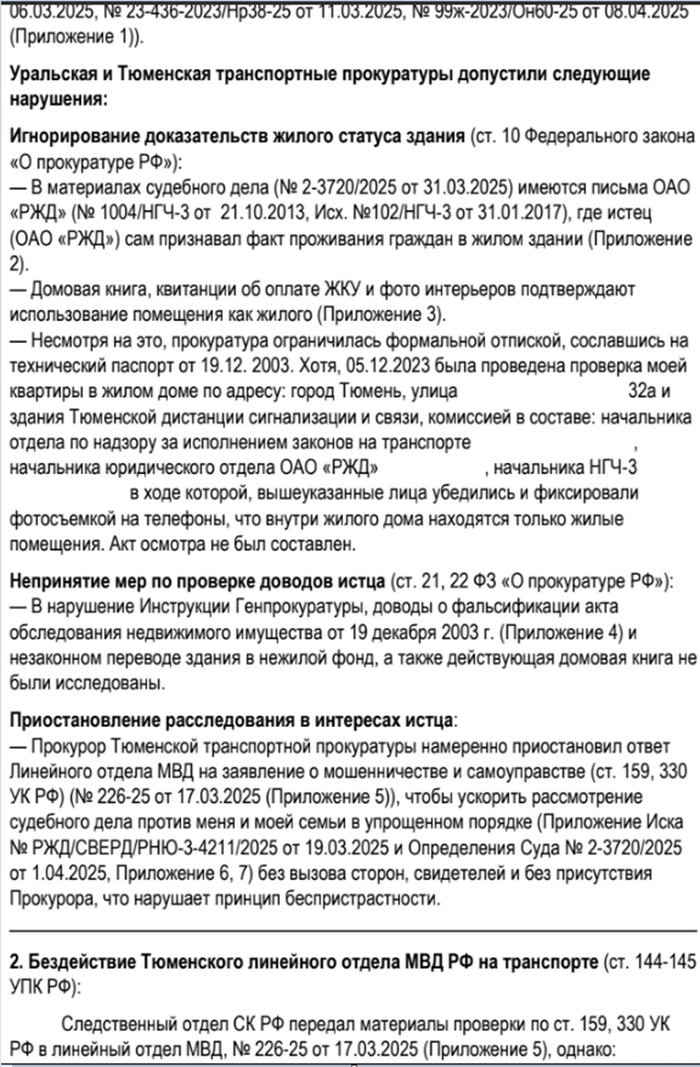 06.03.2025, № 23-436-2023/Нр38-25 от 11.03.2025, № 99ж-2023/Он60-25 от 08.04.2025 (Приложение 1)).

Уральская и Тюменская транспортные прокуратуры допустили следующие нарушения:

Игнорирование доказательств жилого статуса здания (ст. 10 Федерального закона «О прокуратуре РФ»):
— В материалах судебного дела (№ 2-3720/2025 от 31.03.2025) имеются письма ОАО «РЖД» (№ 1004/НГЧ-3 от 21.10.2013, Исх. №102/НГЧ-3 от 31.01.2017), где истец (ОАО «РЖД») сам признавал факт проживания граждан в жилом здании (Приложение 2).
— Домовая книга, квитанции об оплате ЖКУ и фото интерьеров подтверждают использование помещения как жилого (Приложение 3).
— Несмотря на это, прокуратура ограничилась формальной отпиской, сославшись на технический паспорт от 19.12. 2003. Хотя, 05.12.2023 была проведена проверка моей квартиры в жилом доме по адресу: город Тюмень, улица 32а и здания Тюменской дистанции сигнализации и связи, комиссией в составе: начальника отдела по надзору за исполнением законов на транспорте , начальника юридического отдела ОАО «РЖД» , начальника НГЧ-3 в ходе которой, вышеуказанные лица убедились и фиксировали фотосъемкой на телефоны, что внутри жилого дома находятся только жилые помещения. Акт осмотра не был составлен.

Непринятие мер по проверке доводов истца (ст. 21, 22 ФЗ «О прокуратуре РФ»):
— В нарушение Инструкции Генпрокуратуры, доводы о фальсификации акта обследования недвижимого имущества от 19 декабря 2003 г. (Приложение 4) и незаконном переводе здания в нежилой фонд, а также действующая домовая книга не были исследованы.

Приостановление расследования в интересах истца:
— Прокурор Тюменской транспортной прокуратуры намеренно приостановил ответ Линейного отдела МВД на заявление о мошенничестве и самоуправстве (ст. 159, 330 УК РФ) (№ 226-25 от 17.03.2025 (Приложение 5)), чтобы ускорить рассмотрение судебного дела против меня и моей семьи в упрощенном порядке (Приложение Иска № РЖД/СВЕРД/РНЮ-3-4211/2025 от 19.03.2025 и Определения Суда № 2-3720/2025 от 1.04.2025, Приложение 6, 7) без вызова сторон, свидетелей и без присутствия Прокурора, что нарушает принцип беспристрастности.

2. Бездействие Тюменского линейного отдела МВД РФ на транспорте (ст. 144-145 УПК РФ):

Следственный отдел СК РФ передал материалы проверки по ст. 159, 330 УК РФ в линейный отдел МВД, № 226-25 от 17.03.2025 (Приложение 5), однако: